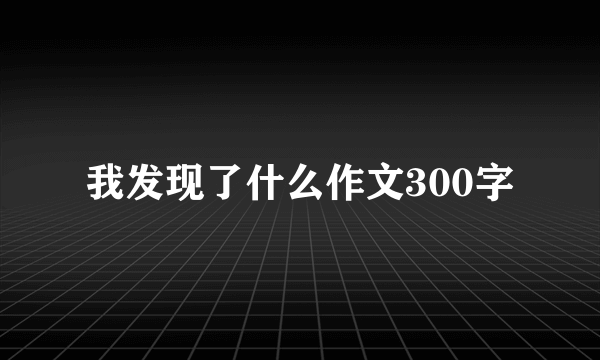 我发现了什么作文300字